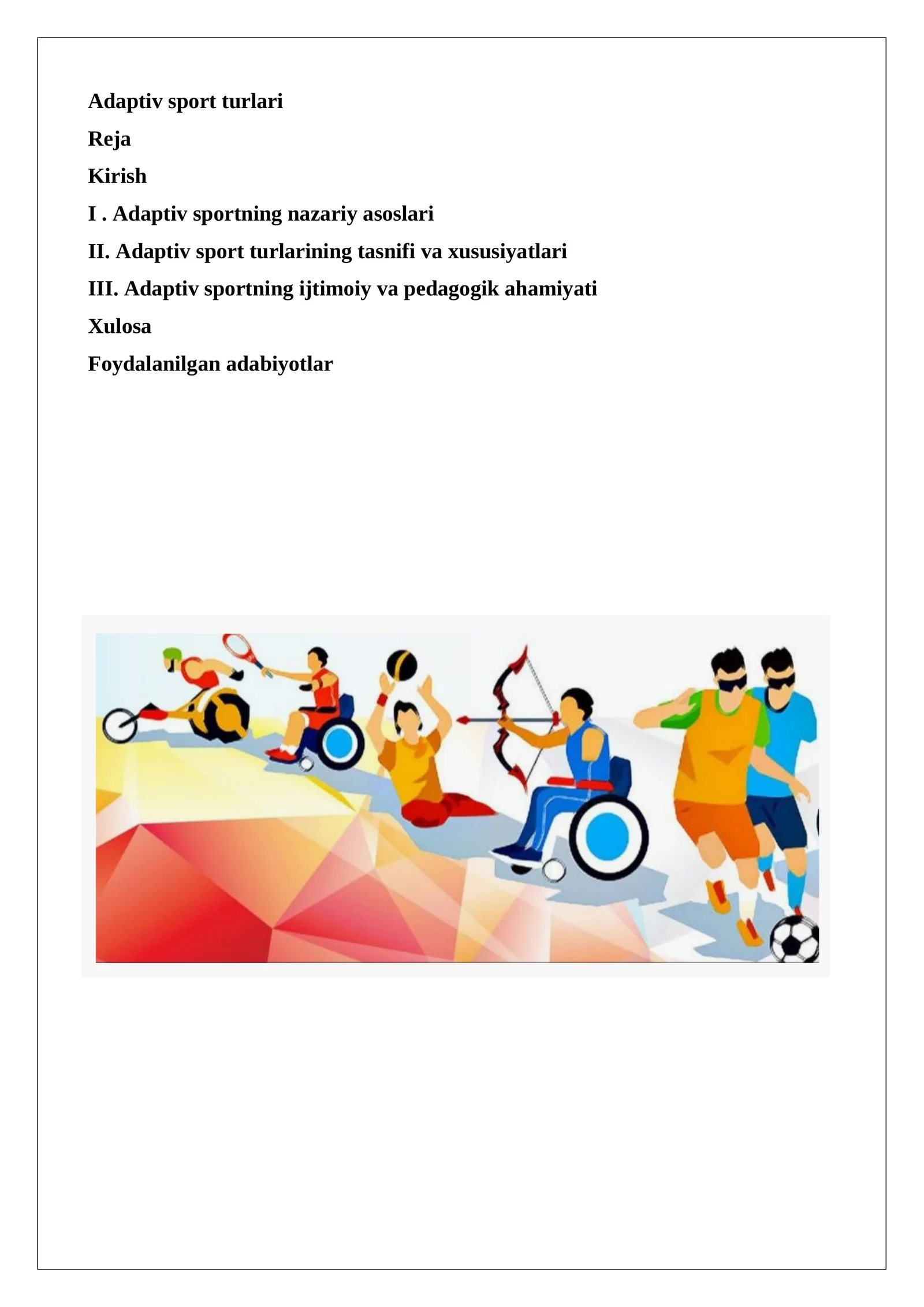 Adaptiv sport turlari

Reja

Kirish

I . Adaptiv sportning nazariy asoslari

II. Adaptiv sport turlarining tasnifi va xususiyatlari

III. Adaptiv sportning ijtimoiy va pedagogik ahamiyati

Xulosa

Foydalanilgan adabiyotlar